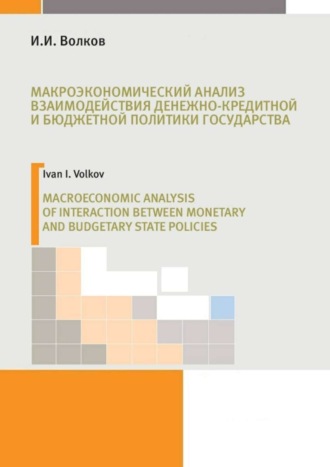 И.И. Волков

МАКРОЭКОНОМИЧЕСКИЙ АНАЛИЗ ВЗАИМОДЕЙСТВИЯ ДЕНЕЖНО-КРЕДИТНОЙ И БЮДЖЕТНОЙ ПОЛИТИКИ ГОСУДАРСТВА

Ivan I. Volkov

MACROECONOMIC ANALYSIS OF INTERACTION BETWEEN MONETARY AND BUDGETARY STATE POLICIES